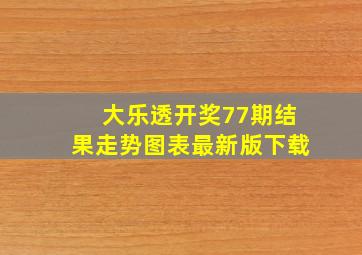 大乐透开奖77期结果走势图表最新版下载